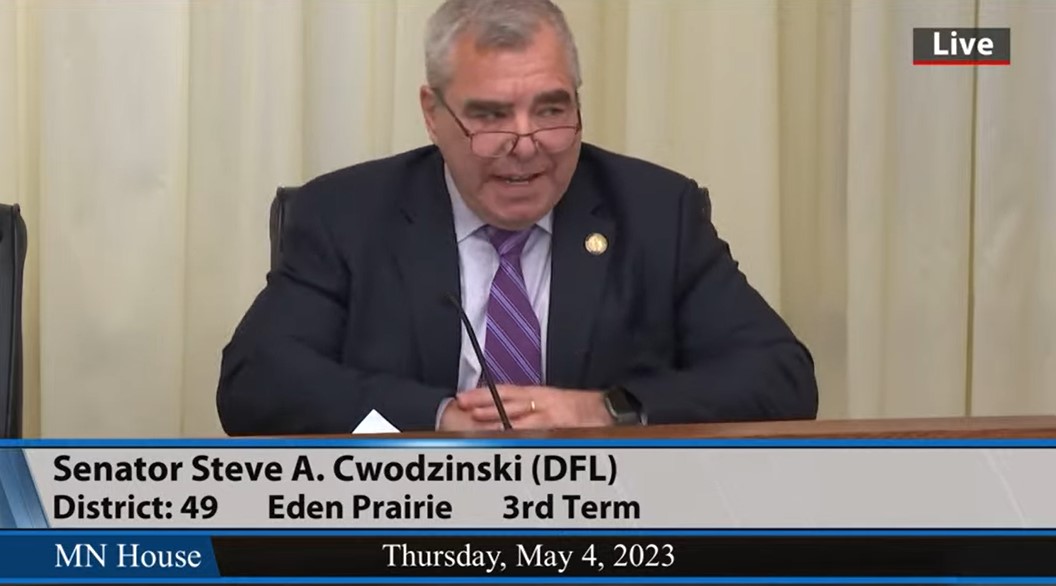 Live

Senator Steve A. Cwodzinski (DFL)
District: 49 Eden Prairie 3rd Term

MN House Thursday, May 4, 2023